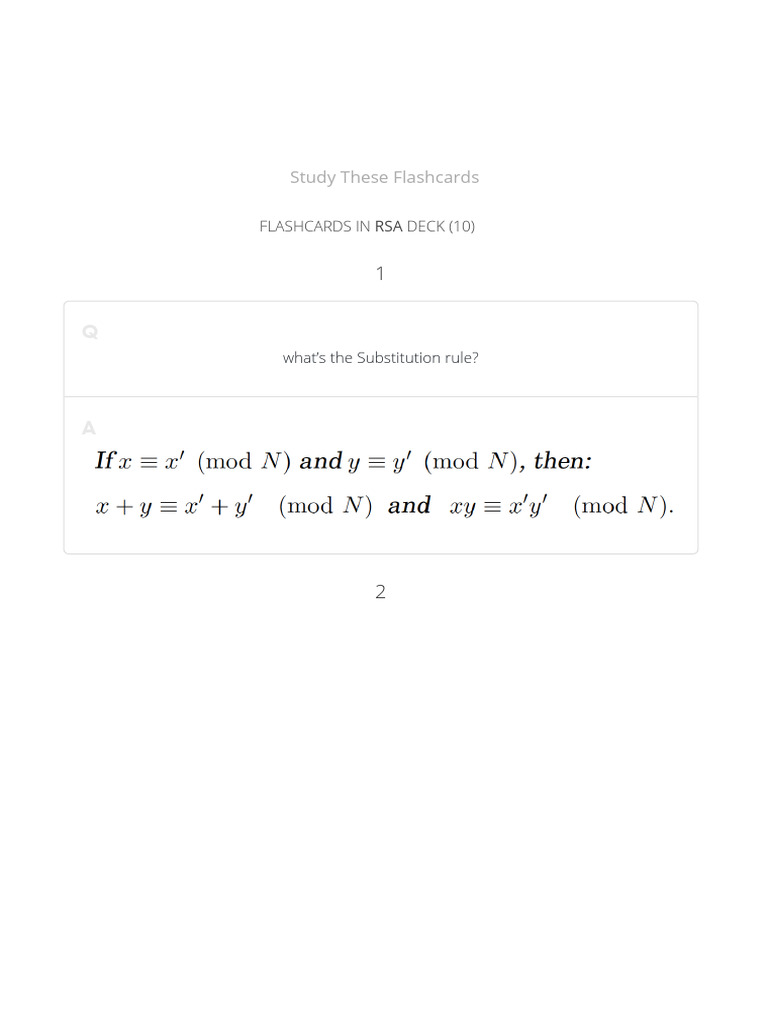 Study These Flashcards

FLASHCARDS IN RSA DECK (10)

1

Q

what's the Substitution rule?

A

If $x \equiv x' \pmod{N}$ and $y \equiv y' \pmod{N}$, then:

$x + y \equiv x' + y' \pmod{N}$ and $xy \equiv x'y' \pmod{N}$.

2